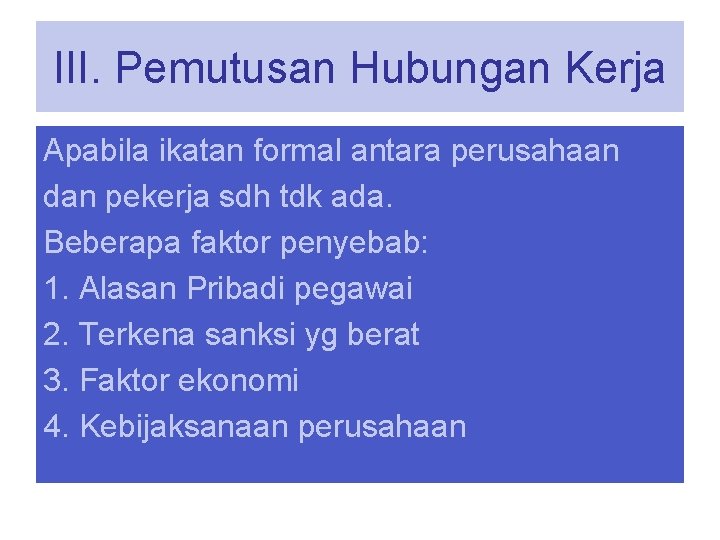 III. Pemutusan Hubungan Kerja

Apabila ikatan formal antara perusahaan dan pekerja sdh tdk ada.

Beberapa faktor penyebab:
1. Alasan Pribadi pegawai
2. Terkena sanksi yg berat
3. Faktor ekonomi
4. Kebijaksanaan perusahaan